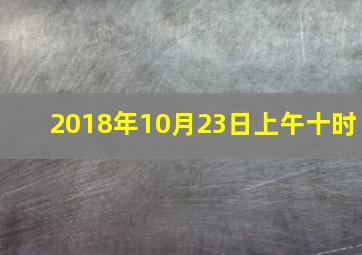 2018年10月23日上午十时